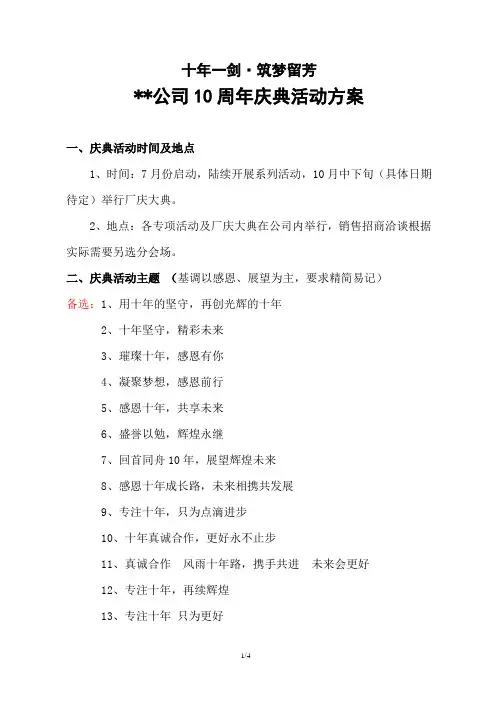 十年一剑·筑梦留芳
**公司10周年庆典活动方案

一、庆典活动时间及地点

1、时间：7月份启动，陆续开展系列活动，10月中下旬（具体日期待定）举行厂庆大典。

2、地点：各专项活动及厂庆大典在公司内举行，销售招商洽谈根据实际需要另选分会场。

二、庆典活动主题 （基调以感恩、展望为主，要求精简易记）

备选：1、用十年的坚守，再创光辉的十年

2、十年坚守，精彩未来

3、璀璨十年，感恩有你

4、凝聚梦想，感恩前行

5、感恩十年，共享未来

6、盛誉以勉，辉煌永继

7、回首同舟10年，展望辉煌未来

8、感恩十年成长路，未来相携共发展

9、专注十年，只为点滴进步

10、十年真诚合作，更好永不止步

11、真诚合作 风雨十年路，携手共进 未来会更好

12、专注十年，再续辉煌

13、专注十年 只为更好

1/4